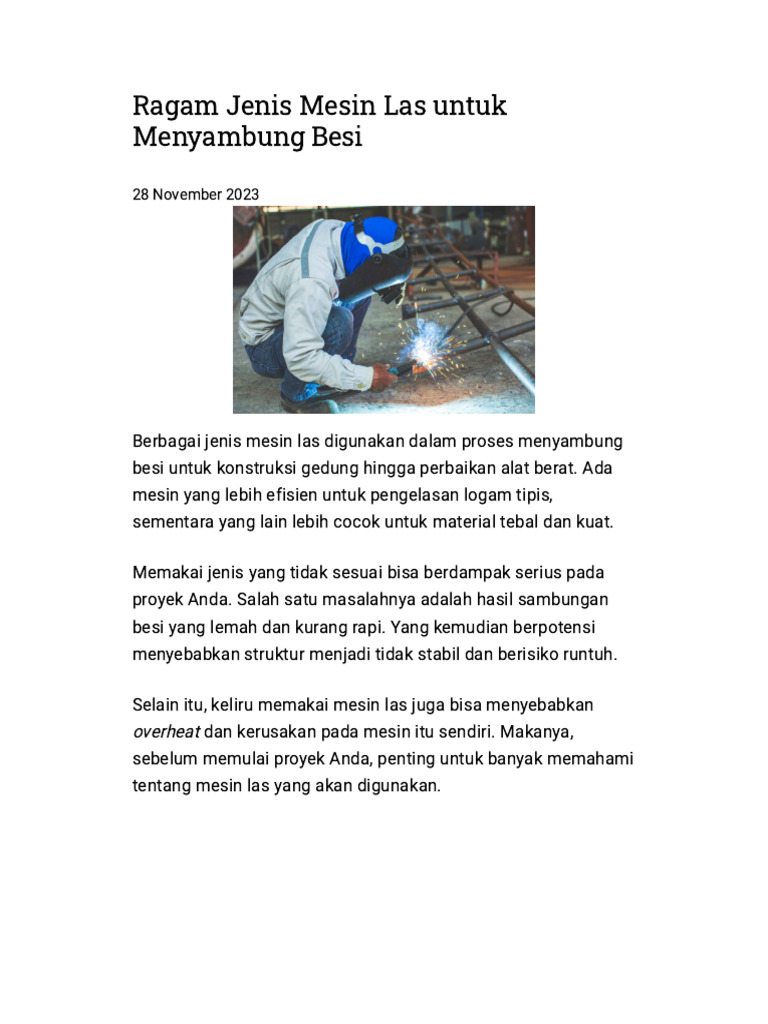 Ragam Jenis Mesin Las untuk Menyambung Besi

28 November 2023

Berbagai jenis mesin las digunakan dalam proses menyambung besi untuk konstruksi gedung hingga perbaikan alat berat. Ada mesin yang lebih efisien untuk pengelasan logam tipis, sementara yang lain lebih cocok untuk material tebal dan kuat.

Memakai jenis yang tidak sesuai bisa berdampak serius pada proyek Anda. Salah satu masalahnya adalah hasil sambungan besi yang lemah dan kurang rapi. Yang kemudian berpotensi menyebabkan struktur menjadi tidak stabil dan berisiko runtuh.

Selain itu, keliru memakai mesin las juga bisa menyebabkan overheat dan kerusakan pada mesin itu sendiri. Makanya, sebelum memulai proyek Anda, penting untuk banyak memahami tentang mesin las yang akan digunakan.